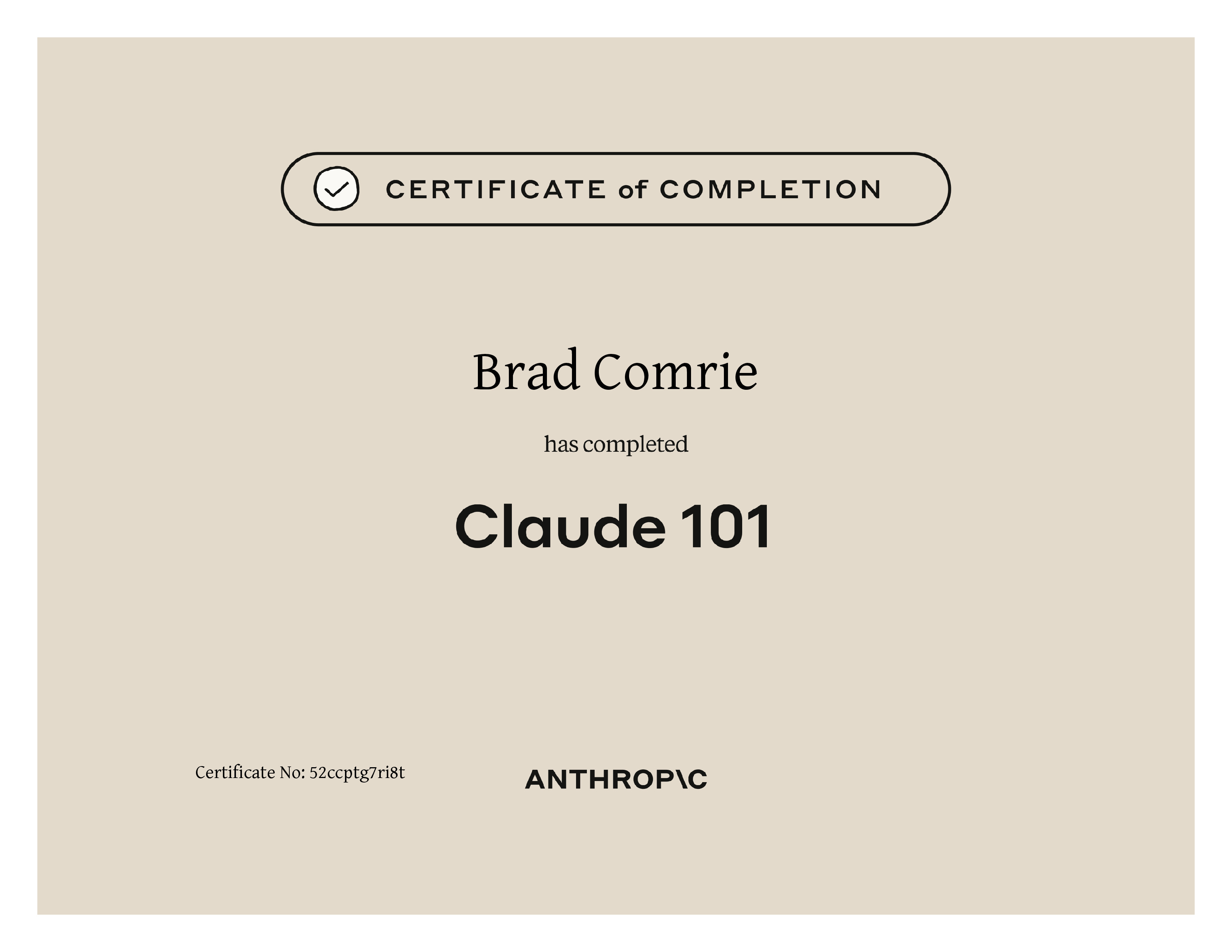 CERTIFICATE of COMPLETION

Brad Comrie

has completed

Claude 101

Certificate No: 52ccptg7ri8t

ANTHROP\C